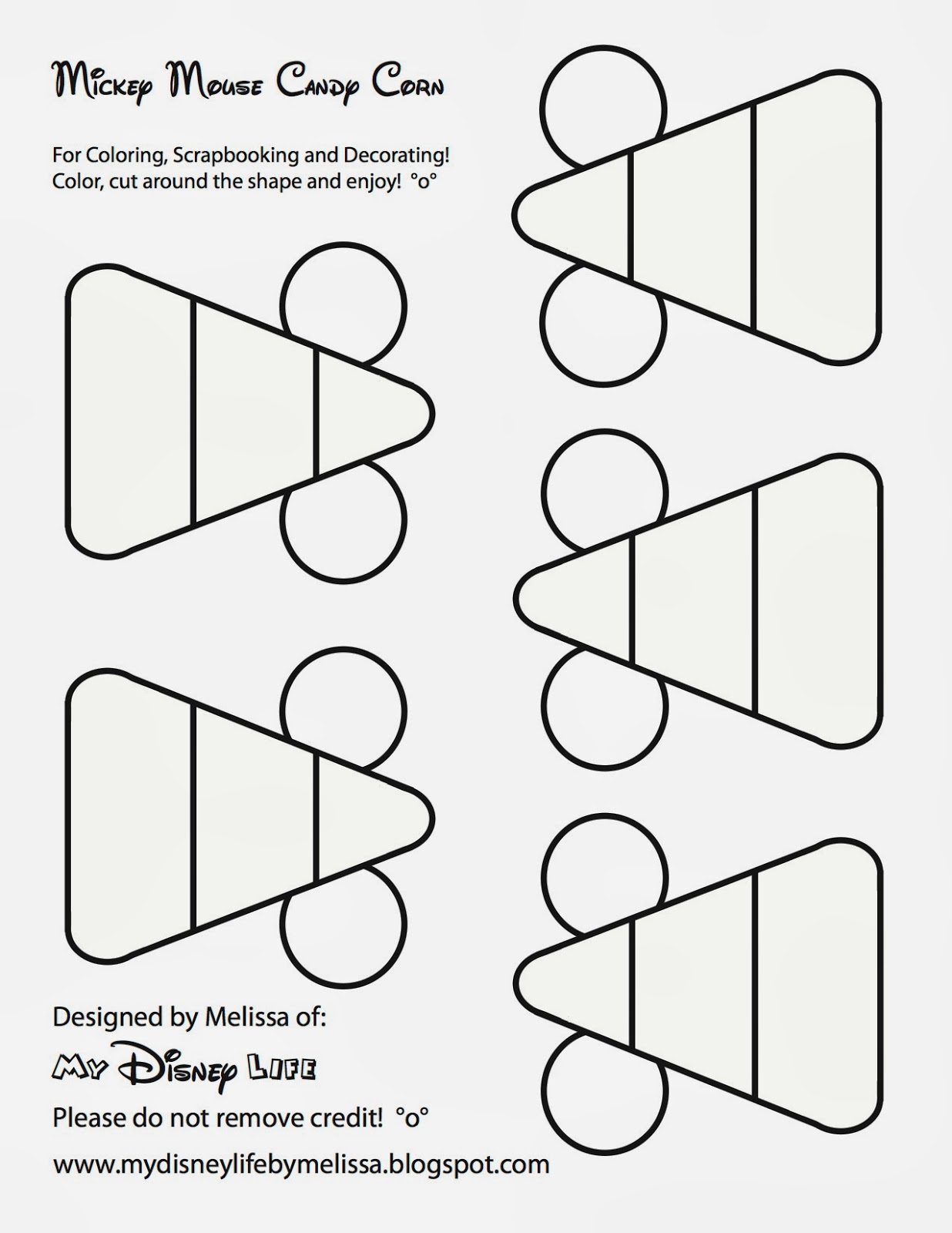 Mickey Mouse Candy Corn

For Coloring, Scrapbooking and Decorating!
Color, cut around the shape and enjoy! °o°

Designed by Melissa of:

My Disney Life

Please do not remove credit! °o°

www.mydisneylifebymelissa.blogspot.com